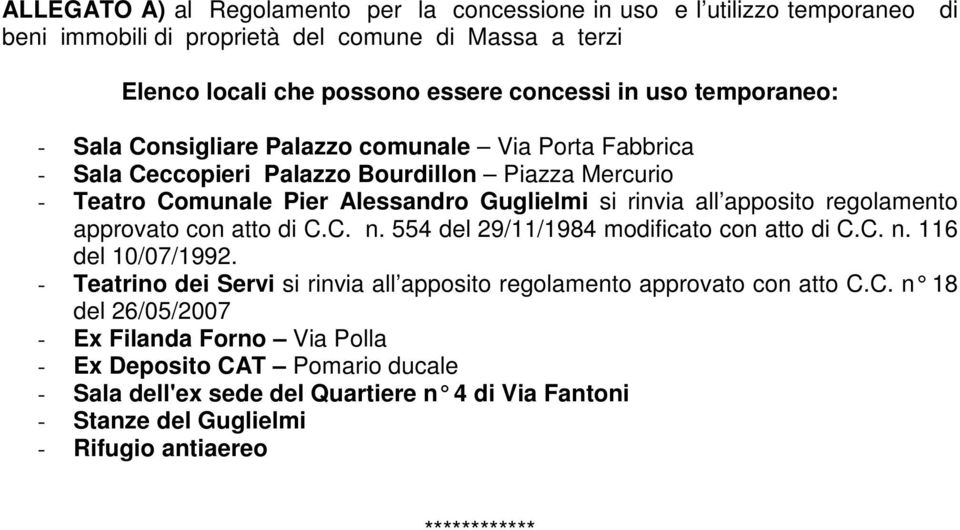 ALLEGATO A) al Regolamento per la concessione in uso e l'utilizzo temporaneo di beni immobili di proprietà del comune di Massa a terzi

Elenco locali che possono essere concessi in uso temporaneo:

- Sala Consigliare Palazzo comunale – Via Porta Fabbrica
- Sala Ceccopieri Palazzo Bourdillon – Piazza Mercurio
- Teatro Comunale Pier Alessandro Guglielmi si rinvia all'apposito regolamento approvato con atto di C.C. n. 554 del 29/11/1984 modificato con atto di C.C. n. 116 del 10/07/1992.
- Teatrino dei Servi si rinvia all'apposito regolamento approvato con atto C.C. n° 18 del 26/05/2007
- Ex Filanda Forno – Via Polla
- Ex Deposito CAT – Pomario ducale
- Sala dell'ex sede del Quartiere n° 4 di Via Fantoni
- Stanze del Guglielmi
- Rifugio antiaereo

************